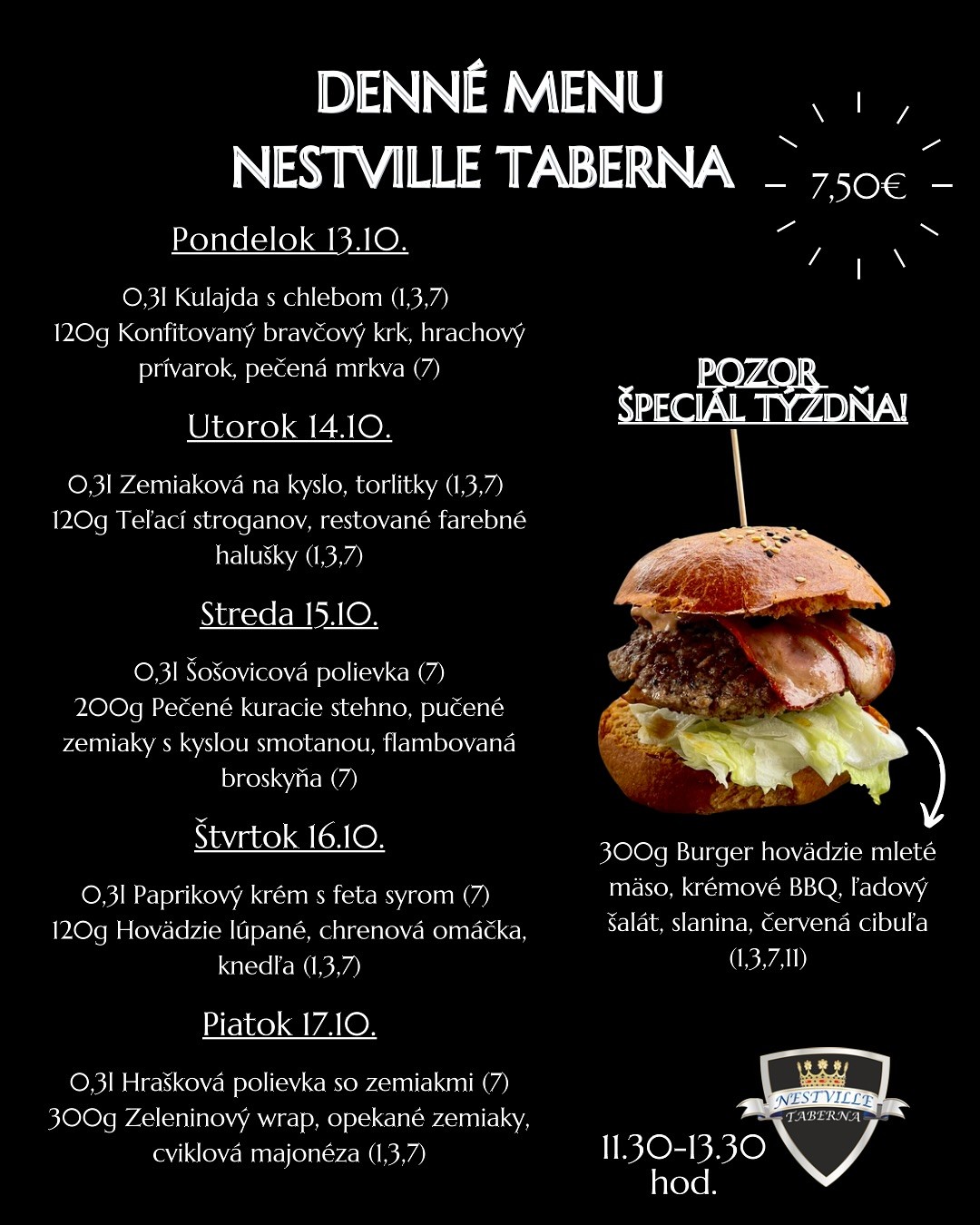 DENNÉ MENU
NESTVILLE TABERNA

7,50€

Pondelok 13.10.

0,3l Kulajda s chlebom (1,3,7)
120g Konfitovaný bravčový krk, hrachový prívarok, pečená mrkva (7)

Utorok 14.10.

0,3l Zemiaková na kyslo, torlitky (1,3,7)
120g Teľací stroganov, restované farebné halušky (1,3,7)

Streda 15.10.

0,3l Šošovicová polievka (7)
200g Pečené kuracie stehno, pučené zemiaky s kyslou smotanou, flambovaná broskyňa (7)

Štvrtok 16.10.

0,3l Paprikový krém s feta syrom (7)
120g Hovädzie lúpané, chrenová omáčka, knedľa (1,3,7)

Piatok 17.10.

0,3l Hrašková polievka so zemiakmi (7)
300g Zeleninový wrap, opekané zemiaky, cviklová majonéza (1,3,7)

POZOR
ŠPECIÁL TÝŽDŇA!

300g Burger hovädzie mleté mäso, krémové BBQ, ľadový šalát, slanina, červená cibuľa (1,3,7,11)

NESTVILLE
TABERNA

11.30-13.30
hod.